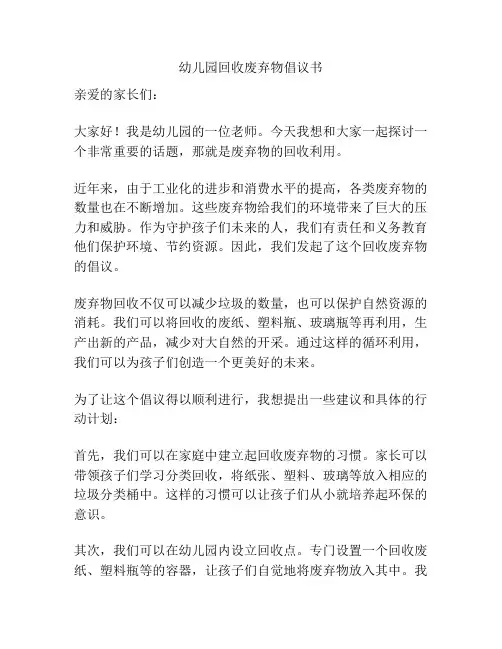 幼儿园回收废弃物倡议书

亲爱的家长们：

大家好！我是幼儿园的一位老师。今天我想和大家一起探讨一个非常重要的话题，那就是废弃物的回收利用。

近年来，由于工业化的进步和消费水平的提高，各类废弃物的数量也在不断增加。这些废弃物给我们的环境带来了巨大的压力和威胁。作为守护孩子们未来的人，我们有责任和义务教育他们保护环境、节约资源。因此，我们发起了这个回收废弃物的倡议。

废弃物回收不仅可以减少垃圾的数量，也可以保护自然资源的消耗。我们可以将回收的废纸、塑料瓶、玻璃瓶等再利用，生产出新的产品，减少对大自然的开采。通过这样的循环利用，我们可以为孩子们创造一个更美好的未来。

为了让这个倡议得以顺利进行，我想提出一些建议和具体的行动计划：

首先，我们可以在家庭中建立起回收废弃物的习惯。家长可以带领孩子们学习分类回收，将纸张、塑料、玻璃等放入相应的垃圾分类桶中。这样的习惯可以让孩子们从小就培养起环保的意识。

其次，我们可以在幼儿园内设立回收点。专门设置一个回收废纸、塑料瓶等的容器，让孩子们自觉地将废弃物放入其中。我